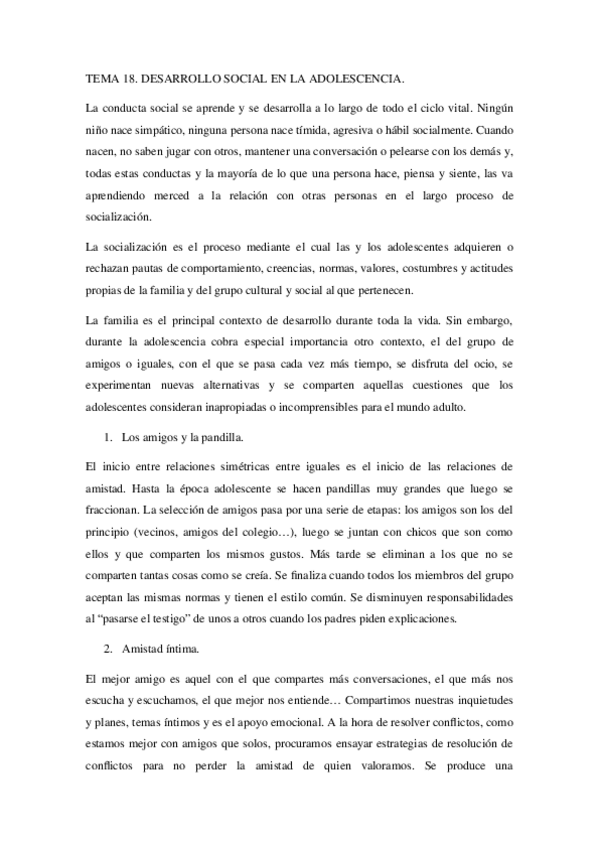 TEMA 18. DESARROLLO SOCIAL EN LA ADOLESCENCIA.

La conducta social se aprende y se desarrolla a lo largo de todo el ciclo vital. Ningún niño nace simpático, ninguna persona nace tímida, agresiva o hábil socialmente. Cuando nacen, no saben jugar con otros, mantener una conversación o pelearse con los demás y, todas estas conductas y la mayoría de lo que una persona hace, piensa y siente, las va aprendiendo merced a la relación con otras personas en el largo proceso de socialización.

La socialización es el proceso mediante el cual las y los adolescentes adquieren o rechazan pautas de comportamiento, creencias, normas, valores, costumbres y actitudes propias de la familia y del grupo cultural y social al que pertenecen.

La familia es el principal contexto de desarrollo durante toda la vida. Sin embargo, durante la adolescencia cobra especial importancia otro contexto, el del grupo de amigos o iguales, con el que se pasa cada vez más tiempo, se disfruta del ocio, se experimentan nuevas alternativas y se comparten aquellas cuestiones que los adolescentes consideran inapropiadas o incomprensibles para el mundo adulto.

1. Los amigos y la pandilla.

El inicio entre relaciones simétricas entre iguales es el inicio de las relaciones de amistad. Hasta la época adolescente se hacen pandillas muy grandes que luego se fraccionan. La selección de amigos pasa por una serie de etapas: los amigos son los del principio (vecinos, amigos del colegio…), luego se juntan con chicos que son como ellos y que comparten los mismos gustos. Más tarde se eliminan a los que no se comparten tantas cosas como se creía. Se finaliza cuando todos los miembros del grupo aceptan las mismas normas y tienen el estilo común. Se disminuyen responsabilidades al “pasarse el testigo” de unos a otros cuando los padres piden explicaciones.

2. Amistad íntima.

El mejor amigo es aquel con el que compartes más conversaciones, el que más nos escucha y escuchamos, el que mejor nos entiende… Compartimos nuestras inquietudes y planes, temas íntimos y es el apoyo emocional. A la hora de resolver conflictos, como estamos mejor con amigos que solos, procuramos ensayar estrategias de resolución de conflictos para no perder la amistad de quien valoramos. Se produce una